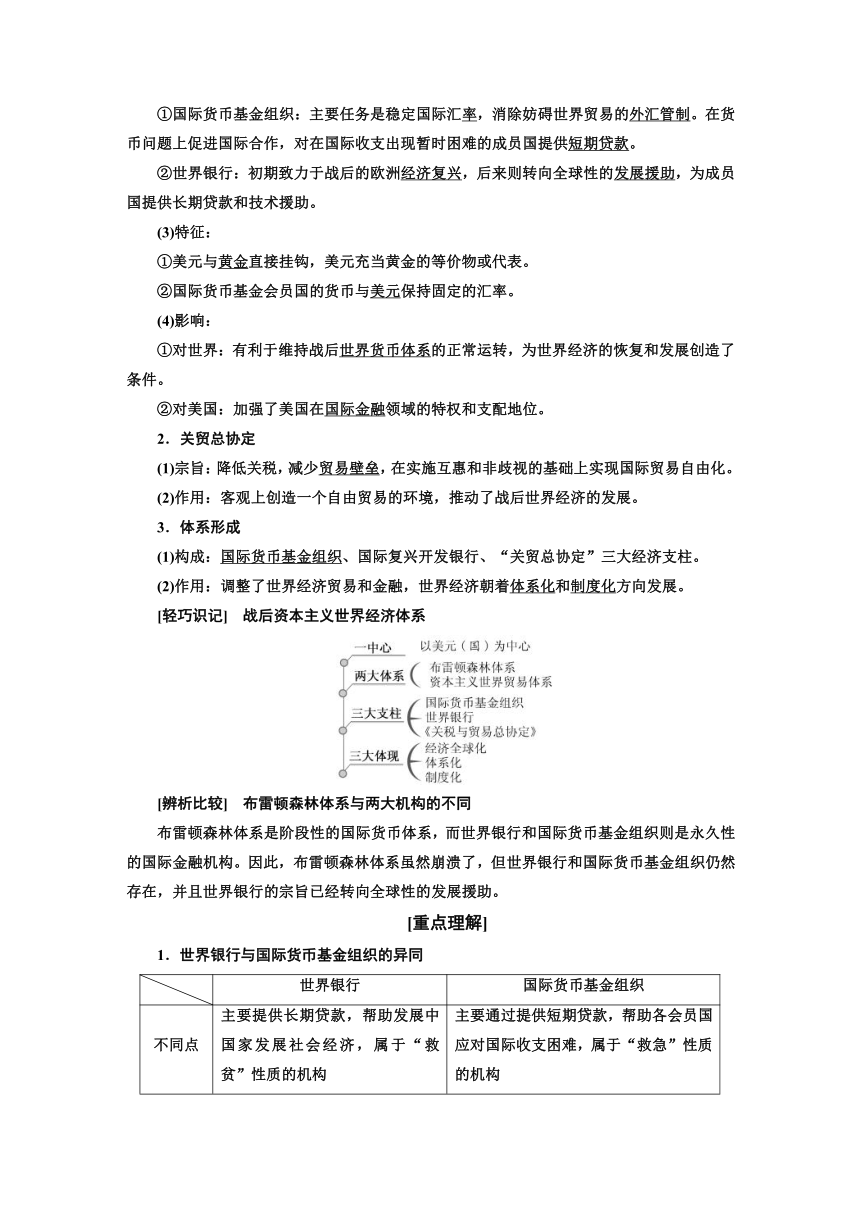 ①国际货币基金组织：主要任务是稳定国际汇率，消除妨碍世界贸易的外汇管制。在货币问题上促进国际合作，对在国际收支出现暂时困难的成员国提供短期贷款。

②世界银行：初期致力于战后的欧洲经济复兴，后来则转向全球性的发展援助，为成员国提供长期贷款和技术援助。

(3)特征：

①美元与黄金直接挂钩，美元充当黄金的等价物或代表。

②国际货币基金会员国的货币与美元保持固定的汇率。

(4)影响：

①对世界：有利于维持战后世界货币体系的正常运转，为世界经济的恢复和发展创造了条件。

②对美国：加强了美国在国际金融领域的特权和支配地位。

2．关贸总协定

(1)宗旨：降低关税，减少贸易壁垒，在实施互惠和非歧视的基础上实现国际贸易自由化。

(2)作用：客观上创造一个自由贸易的环境，推动了战后世界经济的发展。

3．体系形成

(1)构成：国际货币基金组织、国际复兴开发银行、“关贸总协定”三大经济支柱。

(2)作用：调整了世界经济贸易和金融，世界经济朝着体系化和制度化方向发展。

[轻巧识记]　战后资本主义世界经济体系

一中心　以美元（国）为中心
两大体系　布雷顿森林体系　资本主义世界贸易体系
三大支柱　国际货币基金组织　世界银行　《关税与贸易总协定》
三大体现　经济全球化　体系化　制度化

[辨析比较]　布雷顿森林体系与两大机构的不同

布雷顿森林体系是阶段性的国际货币体系，而世界银行和国际货币基金组织则是永久性的国际金融机构。因此，布雷顿森林体系虽然崩溃了，但世界银行和国际货币基金组织仍然存在，并且世界银行的宗旨已经转向全球性的发展援助。

[重点理解]

1．世界银行与国际货币基金组织的异同

| | 世界银行 | 国际货币基金组织 |
|---|---|---|
| 不同点 | 主要提供长期贷款，帮助发展中国家发展社会经济，属于“救贫”性质的机构 | 主要通过提供短期贷款，帮助各会员国应对国际收支困难，属于“救急”性质的机构 |